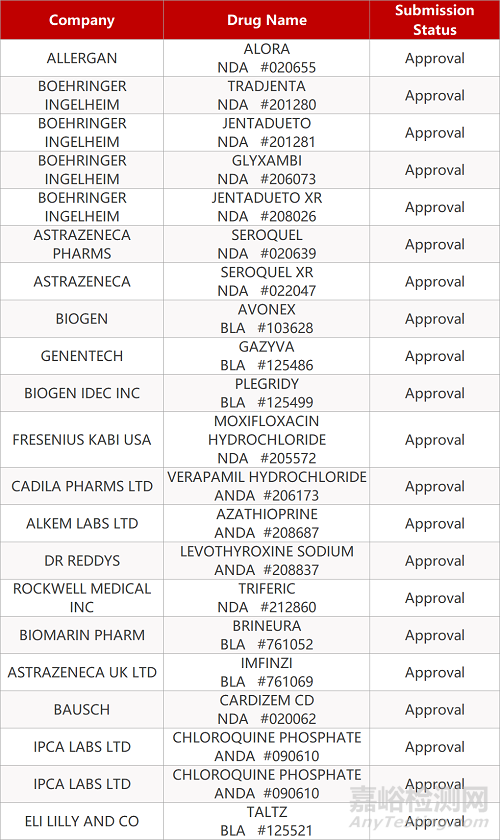 | Company | Drug Name | Submission Status |
|---|---|---|
| ALLERGAN | ALORA NDA #020655 | Approval |
| BOEHRINGER INGELHEIM | TRADJENTA NDA #201280 | Approval |
| BOEHRINGER INGELHEIM | JENTADUETO NDA #201281 | Approval |
| BOEHRINGER INGELHEIM | GLYXAMBI NDA #206073 | Approval |
| BOEHRINGER INGELHEIM | JENTADUETO XR NDA #208026 | Approval |
| ASTRAZENECA PHARMS | SEROQUEL NDA #020639 | Approval |
| ASTRAZENECA | SEROQUEL XR NDA #022047 | Approval |
| BIOGEN | AVONEX BLA #103628 | Approval |
| GENENTECH | GAZYVA BLA #125486 | Approval |
| BIOGEN IDEC INC | PLEGRIDY BLA #125499 | Approval |
| FRESENIUS KABI USA | MOXIFLOXACIN HYDROCHLORIDE NDA #205572 | Approval |
| CADILA PHARMS LTD | VERAPAMIL HYDROCHLORIDE ANDA #206173 | Approval |
| ALKEM LABS LTD | AZATHIOPRINE ANDA #208687 | Approval |
| DR REDDYS | LEVOTHYROXINE SODIUM ANDA #208837 | Approval |
| ROCKWELL MEDICAL INC | TRIFERIC NDA #212860 | Approval |
| BIOMARIN PHARM | BRINEURA BLA #761052 | Approval |
| ASTRAZENECA UK LTD | IMFINZI BLA #761069 | Approval |
| BAUSCH | CARDIZEM CD NDA #020062 | Approval |
| IPCA LABS LTD | CHLOROQUINE PHOSPHATE ANDA #090610 | Approval |
| IPCA LABS LTD | CHLOROQUINE PHOSPHATE ANDA #090610 | Approval |
| ELI LILLY AND CO | TALTZ BLA #125521 | Approval |

嘉峪检测网
AnyTesting.com